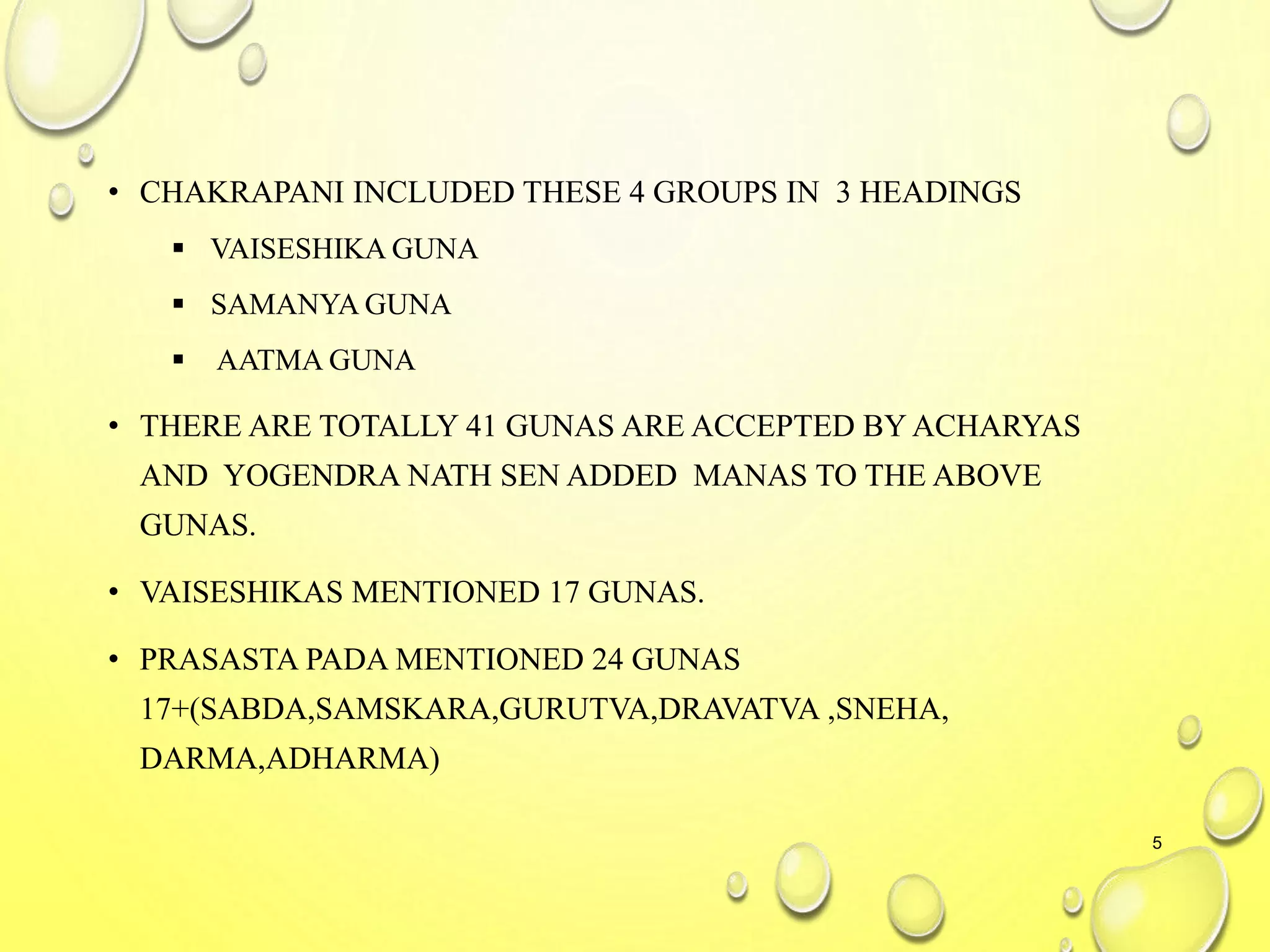 • CHAKRAPANI INCLUDED THESE 4 GROUPS IN 3 HEADINGS

• VAISESHIKA GUNA

• SAMANYA GUNA

• AATMA GUNA

• THERE ARE TOTALLY 41 GUNAS ARE ACCEPTED BY ACHARYAS AND YOGENDRA NATH SEN ADDED MANAS TO THE ABOVE GUNAS.

• VAISESHIKAS MENTIONED 17 GUNAS.

• PRASASTA PADA MENTIONED 24 GUNAS 17+(SABDA,SAMSKARA,GURUTVA,DRAVATVA ,SNEHA, DARMA,ADHARMA)

5